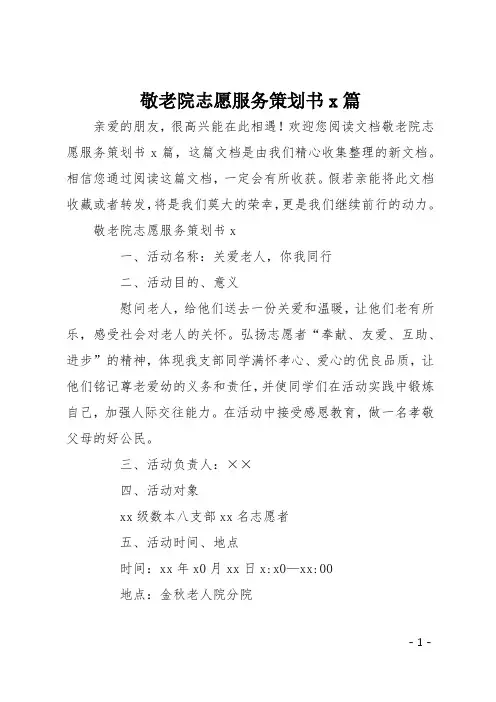 敬老院志愿服务策划书 x 篇

亲爱的朋友，很高兴能在此相遇！欢迎您阅读文档敬老院志愿服务策划书 x 篇，这篇文档是由我们精心收集整理的新文档。相信您通过阅读这篇文档，一定会有所收获。假若亲能将此文档收藏或者转发，将是我们莫大的荣幸，更是我们继续前行的动力。

敬老院志愿服务策划书 x

一、活动名称：关爱老人，你我同行

二、活动目的、意义

慰问老人，给他们送去一份关爱和温暖，让他们老有所乐，感受社会对老人的关怀。弘扬志愿者“奉献、友爱、互助、进步”的精神，体现我支部同学满怀孝心、爱心的优良品质，让他们铭记尊老爱幼的义务和责任，并使同学们在活动实践中锻炼自己，加强人际交往能力。在活动中接受感恩教育，做一名孝敬父母的好公民。

三、活动负责人：××

四、活动对象

xx 级数本八支部 xx 名志愿者

五、活动时间、地点

时间：xx 年 x0 月 xx 日 x:x0—xx:00

地点：金秋老人院分院

- 1 -